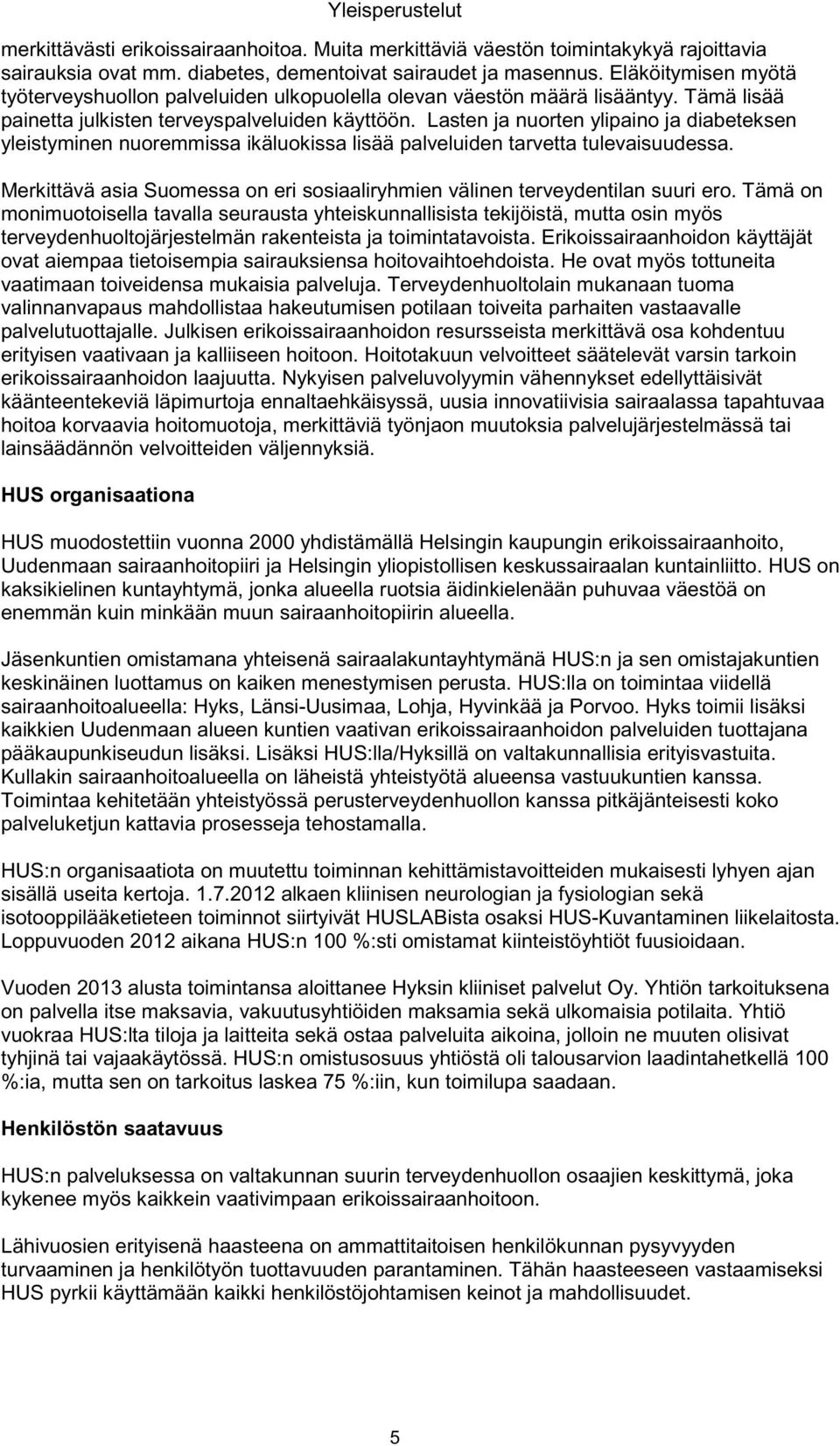 Yleisperustelut

merkittävästi erikoissairaanhoitoa. Muita merkittäviä väestön toimintakykyä rajoittavia sairauksia ovat mm. diabetes, dementoivat sairaudet ja masennus. Eläköitymisen myötä työterveyshuollon palveluiden ulkopuolella olevan väestön määrä lisääntyy. Tämä lisää painetta julkisten terveyspalveluiden käyttöön. Lasten ja nuorten ylipaino ja diabeteksen yleistyminen nuoremmissa ikäluokissa lisää palveluiden tarvetta tulevaisuudessa.

Merkittävä asia Suomessa on eri sosiaaliryhmien välinen terveydentilan suuri ero. Tämä on monimuotoisella tavalla seurausta yhteiskunnallisista tekijöistä, mutta osin myös terveydenhuoltojärjestelmän rakenteista ja toimintatavoista. Erikoissairaanhoidon käyttäjät ovat aiempaa tietoisempia sairauksiensa hoitovaihtoehdoista. He ovat myös tottuneita vaatimaan toiveidensa mukaisia palveluja. Terveydenhuoltolain mukanaan tuoma valinnanvapaus mahdollistaa hakeutumisen potilaan toiveita parhaiten vastaavalle palvelutuottajalle. Julkisen erikoissairaanhoidon resursseista merkittävä osa kohdentuu erityisen vaativaan ja kalliiseen hoitoon. Hoitotakuun velvoitteet säätelevät varsin tarkoin erikoissairaanhoidon laajuutta. Nykyisen palveluvolyymin vähennykset edellyttäisivät käänteentekeviä läpimurtoja ennaltaehkäisyssä, uusia innovatiivisia sairaalassa tapahtuvaa hoitoa korvaavia hoitomuotoja, merkittäviä työnjaon muutoksia palvelujärjestelmässä tai lainsäädännön velvoitteiden väljennyksiä.

HUS organisaationa

HUS muodostettiin vuonna 2000 yhdistämällä Helsingin kaupungin erikoissairaanhoito, Uudenmaan sairaanhoitopiiri ja Helsingin yliopistollisen keskussairaalan kuntainliitto. HUS on kaksikielinen kuntayhtymä, jonka alueella ruotsia äidinkielenään puhuvaa väestöä on enemmän kuin minkään muun sairaanhoitopiirin alueella.

Jäsenkuntien omistamana yhteisenä sairaalakuntayhtymänä HUS:n ja sen omistajakuntien keskinäinen luottamus on kaiken menestymisen perusta. HUS:lla on toimintaa viidellä sairaanhoitoalueella: Hyks, Länsi-Uusimaa, Lohja, Hyvinkää ja Porvoo. Hyks toimii lisäksi kaikkien Uudenmaan alueen kuntien vaativan erikoissairaanhoidon palveluiden tuottajana pääkaupunkiseudun lisäksi. Lisäksi HUS:lla/Hyksillä on valtakunnallisia erityisvastuita. Kullakin sairaanhoitoalueella on läheistä yhteistyötä alueensa vastuukuntien kanssa. Toimintaa kehitetään yhteistyössä perusterveydenhuollon kanssa pitkäjänteisesti koko palveluketjun kattavia prosesseja tehostamalla.

HUS:n organisaatiota on muutettu toiminnan kehittämistavoitteiden mukaisesti lyhyen ajan sisällä useita kertoja. 1.7.2012 alkaen kliinisen neurologian ja fysiologian sekä isotooppilääketieteen toiminnot siirtyivät HUSLABista osaksi HUS-Kuvantaminen liikelaitosta. Loppuvuoden 2012 aikana HUS:n 100 %:sti omistamat kiinteistöyhtiöt fuusioidaan.

Vuoden 2013 alusta toimintansa aloittanee Hyksin kliiniset palvelut Oy. Yhtiön tarkoituksena on palvella itse maksavia, vakuutusyhtiöiden maksamia sekä ulkomaisia potilaita. Yhtiö vuokraa HUS:lta tiloja ja laitteita sekä ostaa palveluita aikoina, jolloin ne muuten olisivat tyhjinä tai vajaakäytössä. HUS:n omistusosuus yhtiöstä oli talousarvion laadintahetkellä 100 %:ia, mutta sen on tarkoitus laskea 75 %:iin, kun toimilupa saadaan.

Henkilöstön saatavuus

HUS:n palveluksessa on valtakunnan suurin terveydenhuollon osaajien keskittymä, joka kykenee myös kaikkein vaativimpaan erikoissairaanhoitoon.

Lähivuosien erityisenä haasteena on ammattitaitoisen henkilökunnan pysyvyyden turvaaminen ja henkilötyön tuottavuuden parantaminen. Tähän haasteeseen vastaamiseksi HUS pyrkii käyttämään kaikki henkilöstöjohtamisen keinot ja mahdollisuudet.

5